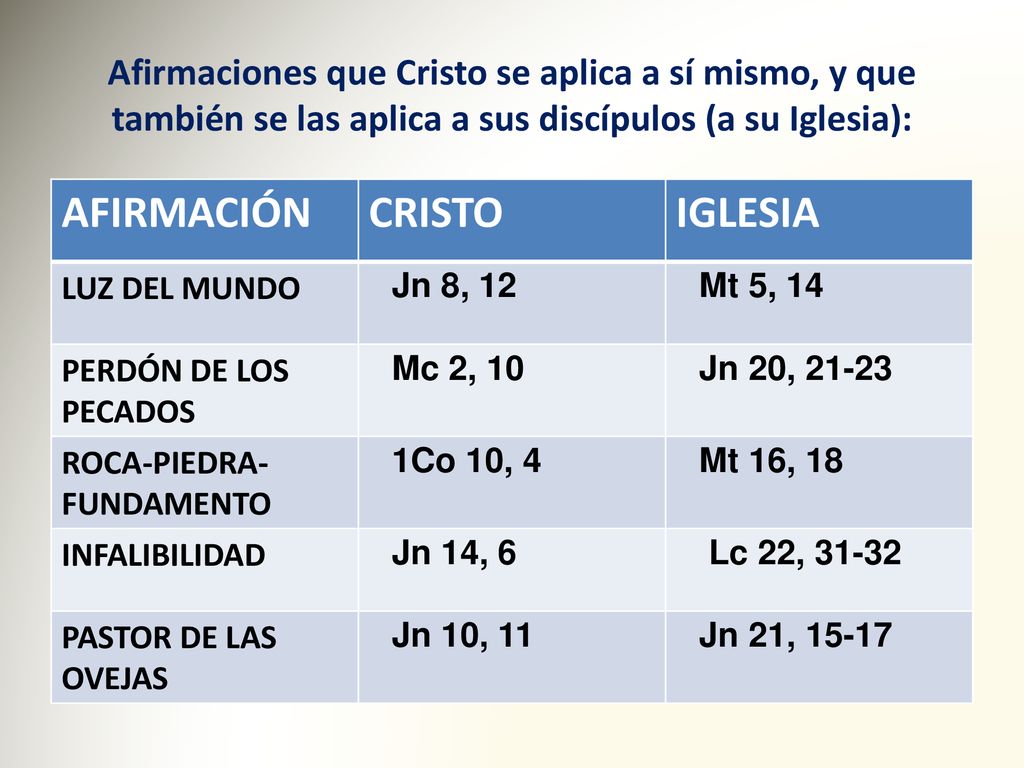 Afirmaciones que Cristo se aplica a sí mismo, y que también se las aplica a sus discípulos (a su Iglesia):

| AFIRMACIÓN | CRISTO | IGLESIA |
|---|---|---|
| LUZ DEL MUNDO | Jn 8, 12 | Mt 5, 14 |
| PERDÓN DE LOS PECADOS | Mc 2, 10 | Jn 20, 21-23 |
| ROCA-PIEDRA-FUNDAMENTO | 1Co 10, 4 | Mt 16, 18 |
| INFALIBILIDAD | Jn 14, 6 | Lc 22, 31-32 |
| PASTOR DE LAS OVEJAS | Jn 10, 11 | Jn 21, 15-17 |